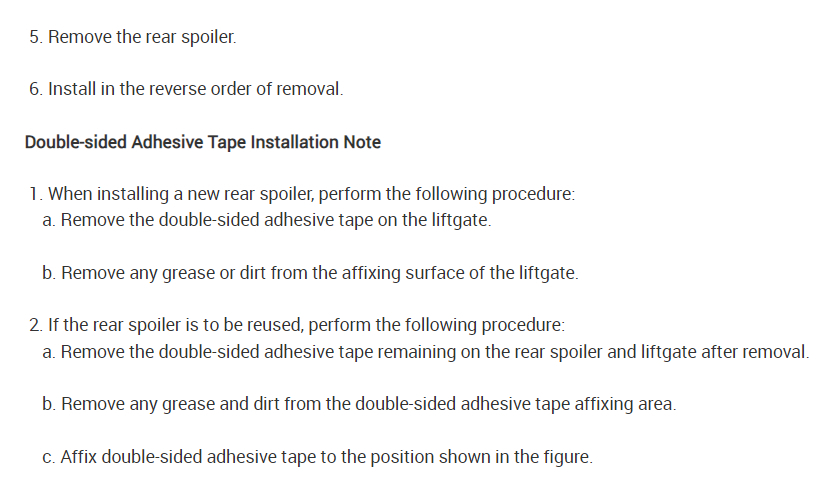 5. Remove the rear spoiler.

6. Install in the reverse order of removal.

Double-sided Adhesive Tape Installation Note

1. When installing a new rear spoiler, perform the following procedure:
a. Remove the double-sided adhesive tape on the liftgate.

b. Remove any grease or dirt from the affixing surface of the liftgate.

2. If the rear spoiler is to be reused, perform the following procedure:
a. Remove the double-sided adhesive tape remaining on the rear spoiler and liftgate after removal.

b. Remove any grease and dirt from the double-sided adhesive tape affixing area.

c. Affix double-sided adhesive tape to the position shown in the figure.